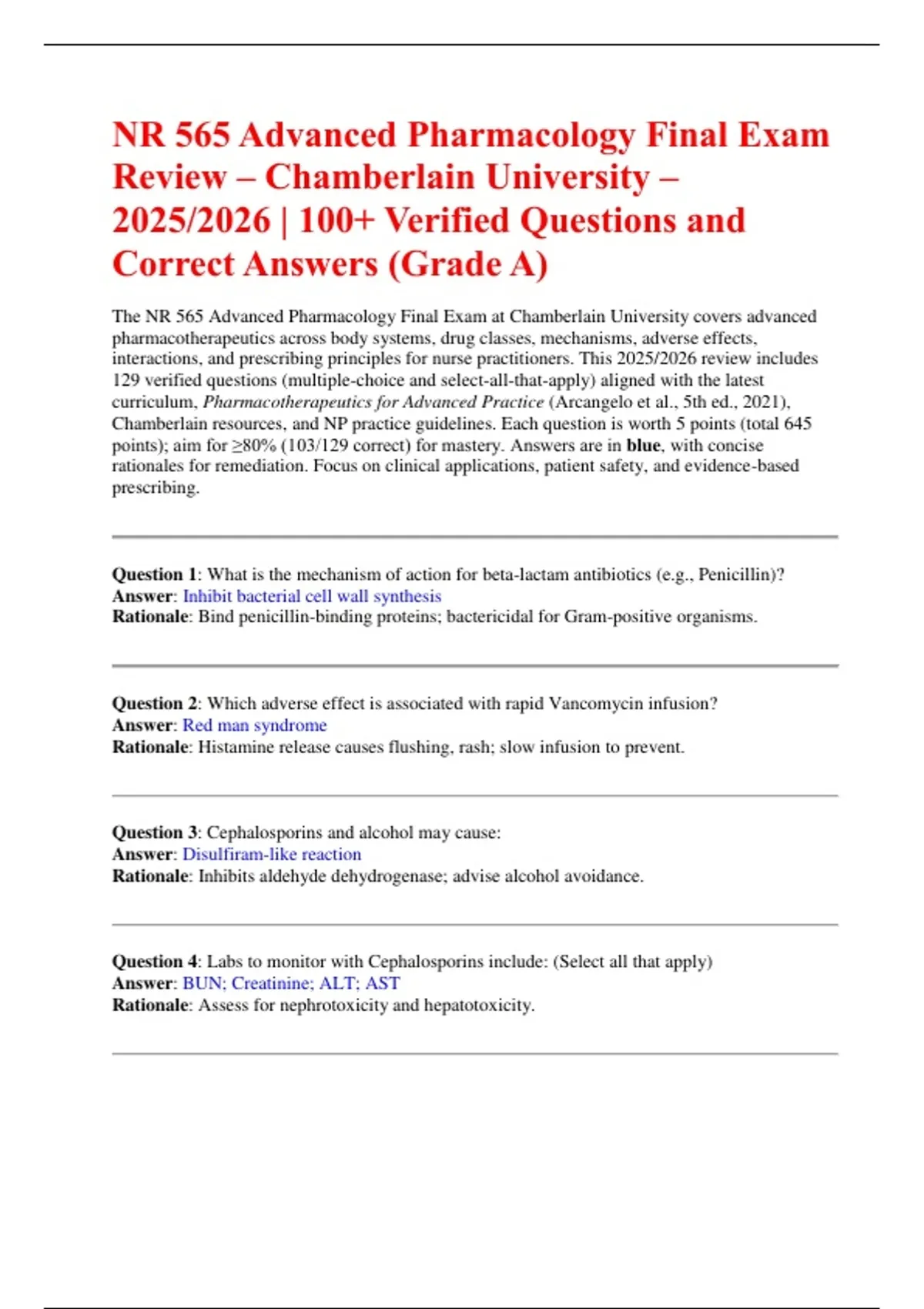 NR 565 Advanced Pharmacology Final Exam Review – Chamberlain University – 2025/2026 | 100+ Verified Questions and Correct Answers (Grade A)

The NR 565 Advanced Pharmacology Final Exam at Chamberlain University covers advanced pharmacotherapeutics across body systems, drug classes, mechanisms, adverse effects, interactions, and prescribing principles for nurse practitioners. This 2025/2026 review includes 129 verified questions (multiple-choice and select-all-that-apply) aligned with the latest curriculum, Pharmacotherapeutics for Advanced Practice (Arcangelo et al., 5th ed., 2021), Chamberlain resources, and NP practice guidelines. Each question is worth 5 points (total 645 points); aim for ≥80% (103/129 correct) for mastery. Answers are in blue, with concise rationales for remediation. Focus on clinical applications, patient safety, and evidence-based prescribing.

Question 1: What is the mechanism of action for beta-lactam antibiotics (e.g., Penicillin)?
Answer: Inhibit bacterial cell wall synthesis
Rationale: Bind penicillin-binding proteins; bactericidal for Gram-positive organisms.

Question 2: Which adverse effect is associated with rapid Vancomycin infusion?
Answer: Red man syndrome
Rationale: Histamine release causes flushing, rash; slow infusion to prevent.

Question 3: Cephalosporins and alcohol may cause:
Answer: Disulfiram-like reaction
Rationale: Inhibits aldehyde dehydrogenase; advise alcohol avoidance.

Question 4: Labs to monitor with Cephalosporins include: (Select all that apply)
Answer: BUN; Creatinine; ALT; AST
Rationale: Assess for nephrotoxicity and hepatotoxicity.